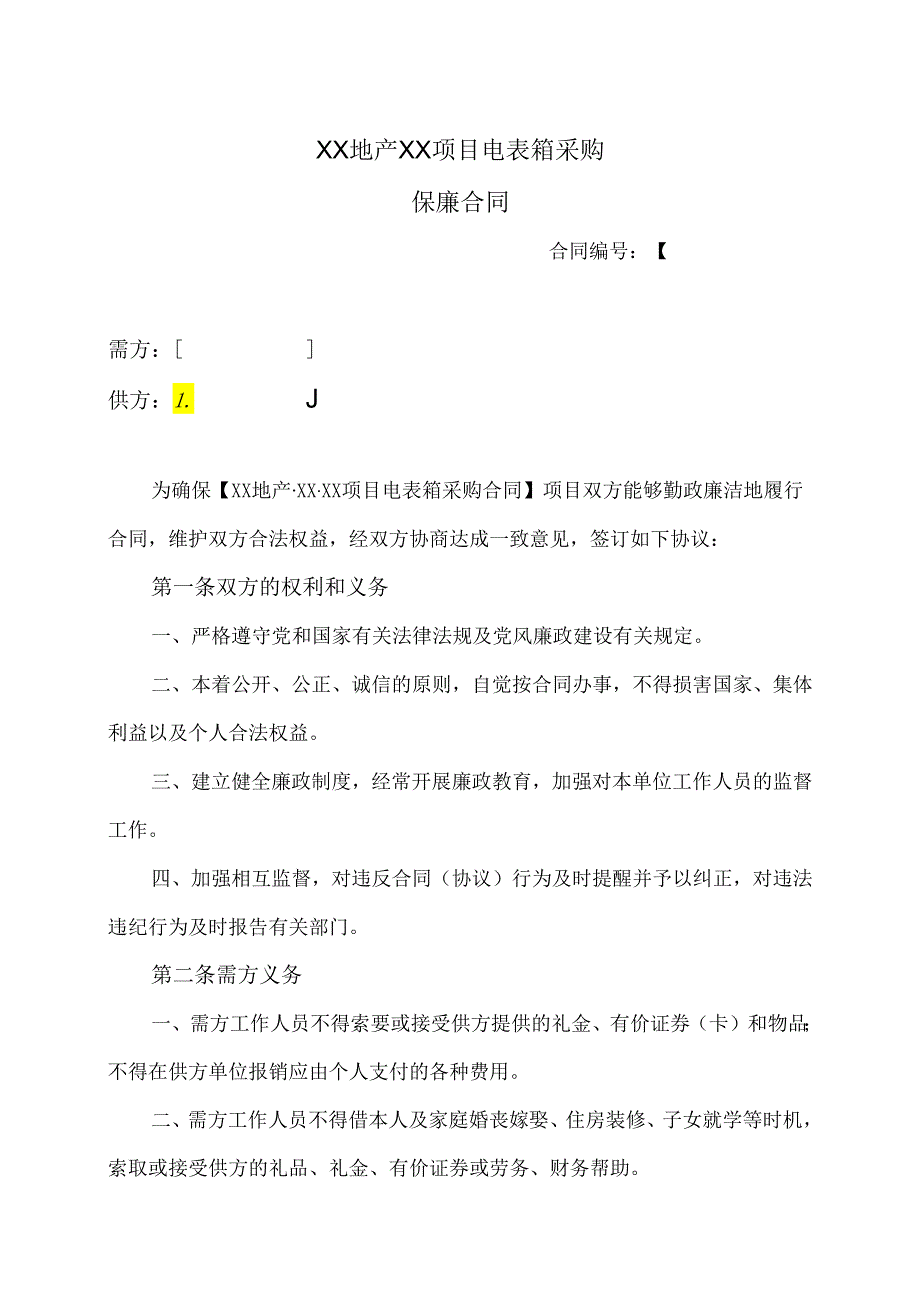 XX地产XX项目电表箱采购

保廉合同

合同编号：【

需方：[ ]

供方：1. J

为确保【XX地产·XX·XX项目电表箱采购合同】项目双方能够勤政廉洁地履行合同，维护双方合法权益，经双方协商达成一致意见，签订如下协议：

第一条双方的权利和义务

一、严格遵守党和国家有关法律法规及党风廉政建设有关规定。

二、本着公开、公正、诚信的原则，自觉按合同办事，不得损害国家、集体利益以及个人合法权益。

三、建立健全廉政制度，经常开展廉政教育，加强对本单位工作人员的监督工作。

四、加强相互监督，对违反合同（协议）行为及时提醒并予以纠正，对违法违纪行为及时报告有关部门。

第二条需方义务

一、需方工作人员不得索要或接受供方提供的礼金、有价证券（卡）和物品;不得在供方单位报销应由个人支付的各种费用。

二、需方工作人员不得借本人及家庭婚丧嫁娶、住房装修、子女就学等时机，索取或接受供方的礼品、礼金、有价证券或劳务、财务帮助。